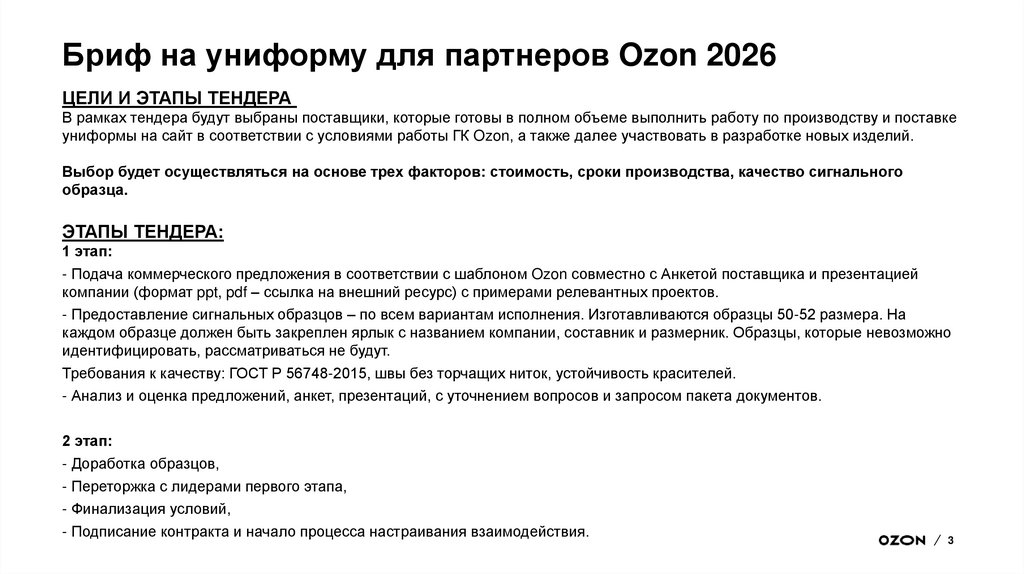 Бриф на униформу для партнеров Ozon 2026

ЦЕЛИ И ЭТАПЫ ТЕНДЕРА
В рамках тендера будут выбраны поставщики, которые готовы в полном объеме выполнить работу по производству и поставке униформы на сайт в соответствии с условиями работы ГК Ozon, а также далее участвовать в разработке новых изделий.

Выбор будет осуществляться на основе трех факторов: стоимость, сроки производства, качество сигнального образца.

ЭТАПЫ ТЕНДЕРА:
1 этап:
- Подача коммерческого предложения в соответствии с шаблоном Ozon совместно с Анкетой поставщика и презентацией компании (формат ppt, pdf – ссылка на внешний ресурс) с примерами релевантных проектов.
- Предоставление сигнальных образцов – по всем вариантам исполнения. Изготавливаются образцы 50-52 размера. На каждом образце должен быть закреплен ярлык с названием компании, составник и размерник. Образцы, которые невозможно идентифицировать, рассматриваться не будут.
Требования к качеству: ГОСТ Р 56748-2015, швы без торчащих ниток, устойчивость красителей.
- Анализ и оценка предложений, анкет, презентаций, с уточнением вопросов и запросом пакета документов.

2 этап:
- Доработка образцов,
- Переторжка с лидерами первого этапа,
- Финализация условий,
- Подписание контракта и начало процесса настраивания взаимодействия.

OZON / 3